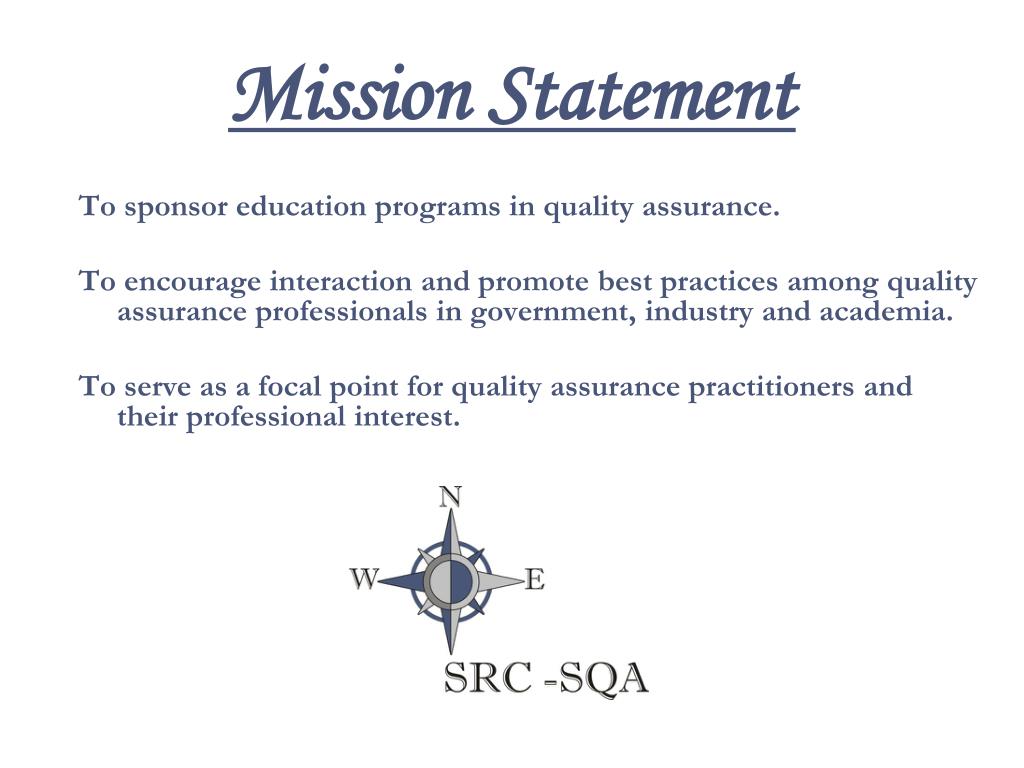 Mission Statement

To sponsor education programs in quality assurance.

To encourage interaction and promote best practices among quality assurance professionals in government, industry and academia.

To serve as a focal point for quality assurance practitioners and their professional interest.

N

W

E

SRC -SQA